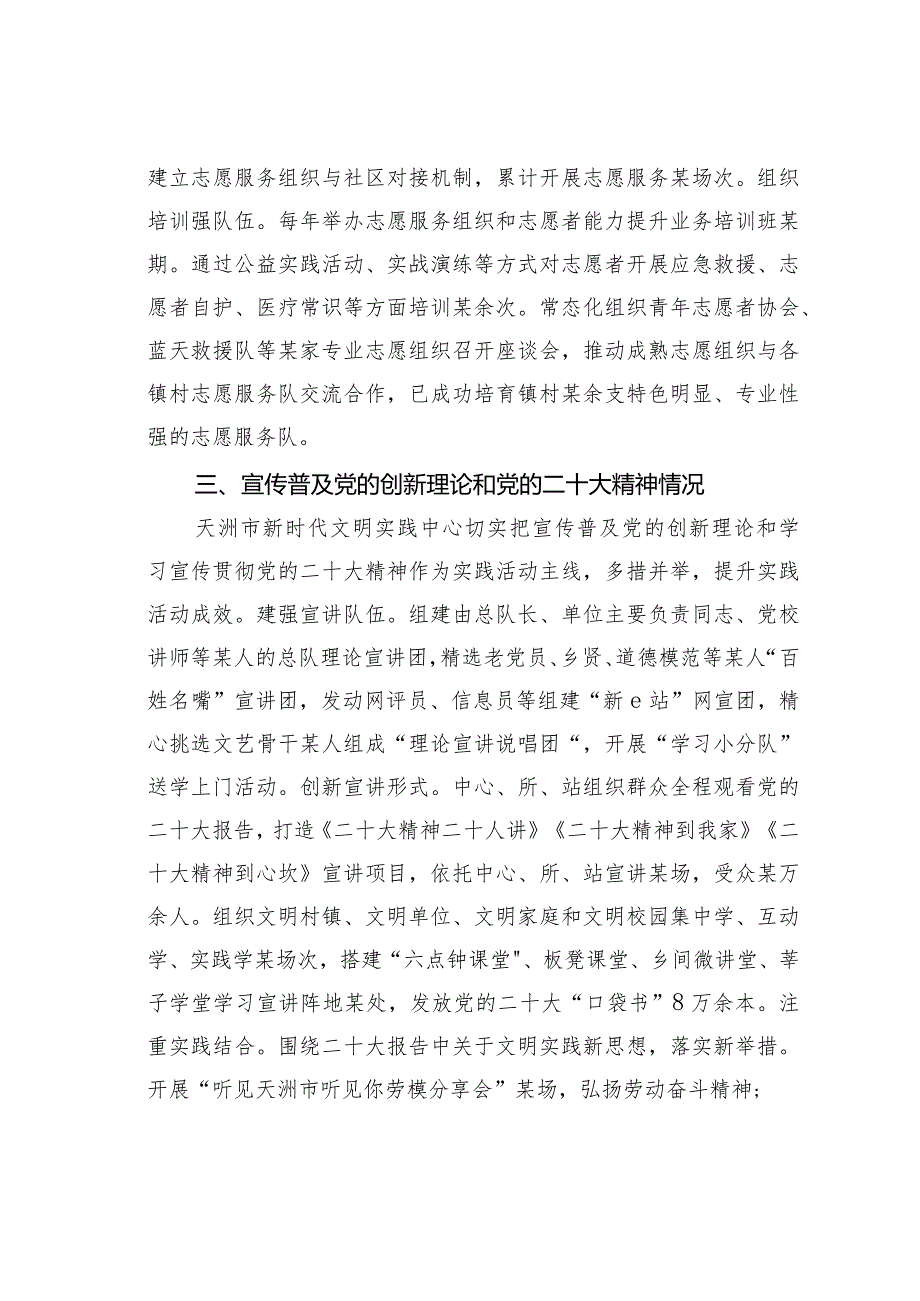 建立志愿服务组织与社区对接机制，累计开展志愿服务某场次。组织培训强队伍。每年举办志愿服务组织和志愿者能力提升业务培训班某期。通过公益实践活动、实战演练等方式对志愿者开展应急救援、志愿者自护、医疗常识等方面培训某余次。常态化组织青年志愿者协会、蓝天救援队等某家专业志愿组织召开座谈会，推动成熟志愿组织与各镇村志愿服务队交流合作，已成功培育镇村某余支特色明显、专业性强的志愿服务队。

三、宣传普及党的创新理论和党的二十大精神情况

天洲市新时代文明实践中心切实把宣传普及党的创新理论和学习宣传贯彻党的二十大精神作为实践活动主线，多措并举，提升实践活动成效。建强宣讲队伍。组建由总队长、单位主要负责同志、党校讲师等某人的总队理论宣讲团，精选老党员、乡贤、道德模范等某人“百姓名嘴”宣讲团，发动网评员、信息员等组建“新e站”网宣团，精心挑选文艺骨干某人组成“理论宣讲说唱团“，开展“学习小分队”送学上门活动。创新宣讲形式。中心、所、站组织群众全程观看党的二十大报告，打造《二十大精神二十人讲》《二十大精神到我家》《二十大精神到心坎》宣讲项目，依托中心、所、站宣讲某场，受众某万余人。组织文明村镇、文明单位、文明家庭和文明校园集中学、互动学、实践学某场次，搭建“六点钟课堂"、板凳课堂、乡间微讲堂、莘子学堂学习宣讲阵地某处，发放党的二十大“口袋书”8万余本。注重实践结合。围绕二十大报告中关于文明实践新思想，落实新举措。开展“听见天洲市听见你劳模分享会”某场，弘扬劳动奋斗精神；